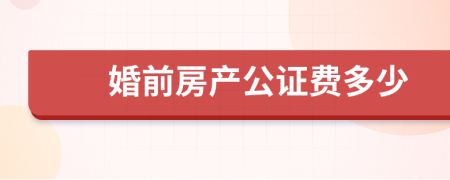 婚前房产公证费多少